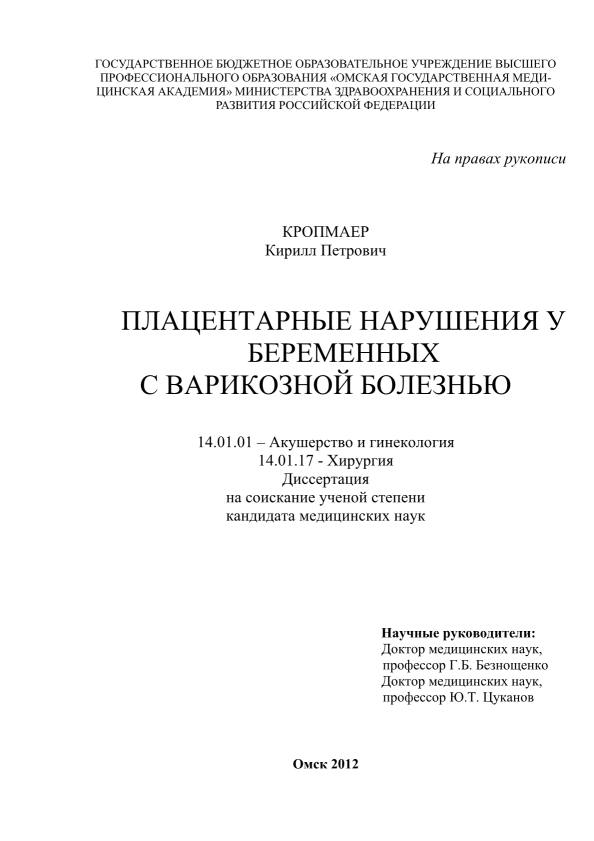 ГОСУДАРСТВЕННОЕ БЮДЖЕТНОЕ ОБРАЗОВАТЕЛЬНОЕ УЧРЕЖДЕНИЕ ВЫСШЕГО ПРОФЕССИОНАЛЬНОГО ОБРАЗОВАНИЯ «ОМСКАЯ ГОСУДАРСТВЕННАЯ МЕДИЦИНСКАЯ АКАДЕМИЯ» МИНИСТЕРСТВА ЗДРАВООХРАНЕНИЯ И СОЦИАЛЬНОГО РАЗВИТИЯ РОССИЙСКОЙ ФЕДЕРАЦИИ

На правах рукописи

КРОПМАЕР
Кирилл Петрович

ПЛАЦЕНТАРНЫЕ НАРУШЕНИЯ У БЕРЕМЕННЫХ С ВАРИКОЗНОЙ БОЛЕЗНЬЮ

14.01.01 – Акушерство и гинекология
14.01.17 - Хирургия
Диссертация
на соискание ученой степени
кандидата медицинских наук

Научные руководители:
Доктор медицинских наук,
профессор Г.Б. Безнощенко
Доктор медицинских наук,
профессор Ю.Т. Цуканов

Омск 2012